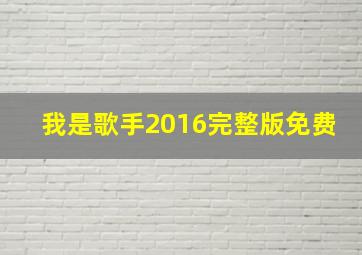 我是歌手2016完整版免费